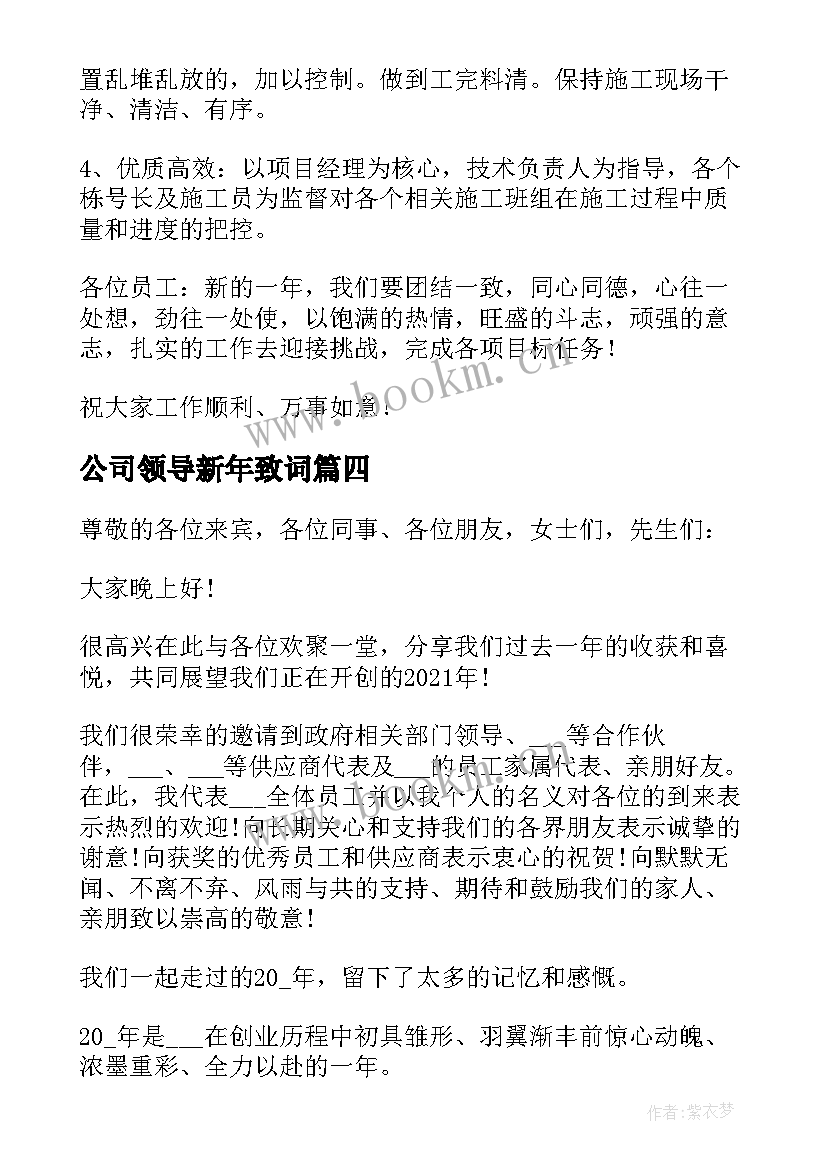 置乱堆乱放的，加以控制。做到工完料清。保持施工现场干净、清洁、有序。

4、优质高效：以项目经理为核心，技术负责人为指导，各个栋号长及施工员为监督对各个相关施工班组在施工过程中质量和进度的把控。

各位员工：新的一年，我们要团结一致，同心同德，心往一处想，劲往一处使，以饱满的热情，旺盛的斗志，顽强的意志，扎实的工作去迎接挑战，完成各项目标任务！

祝大家工作顺利、万事如意！

www.bookm.cn

公司领导新年致词篇四

尊敬的各位来宾，各位同事、各位朋友，女士们，先生们：

大家晚上好！

很高兴在此与各位欢聚一堂，分享我们过去一年的收获和喜悦，共同展望我们正在开创的2021年！

我们很荣幸的邀请到政府相关部门领导、___等合作伙伴，___、___等供应商代表及___的员工家属代表、亲朋好友。在此，我代表___全体员工并以我个人的名义对各位的到来表示热烈的欢迎！向长期关心和支持我们的各界朋友表示诚挚的谢意！向获奖的优秀员工和供应商表示衷心的祝贺！向默默无闻、不离不弃、风雨与共的支持、期待和鼓励我们的家人、亲朋致以崇高的敬意！

我们一起走过的20_年，留下了太多的记忆和感慨。

20_年是___在创业历程中初具雏形、羽翼渐丰前惊心动魄、浓墨重彩、全力以赴的一年。

作者：紫衣梦